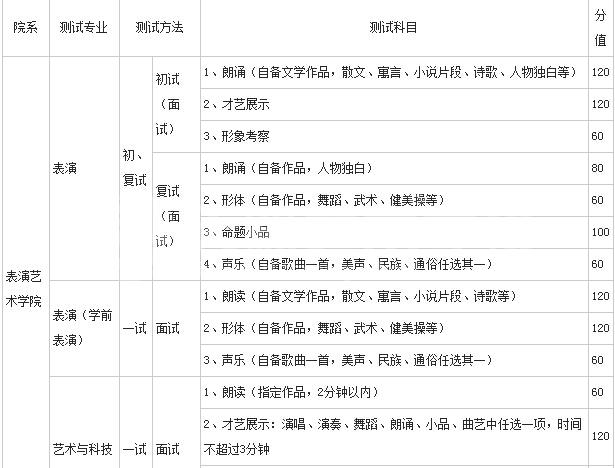 | 院系 | 测试专业 | 测试方法 | | 测试科目 | 分值 |
|---|---|---|---|---|---|
| 表演艺术学院 | 表演 | 初、复试 | 初试（面试） | 1、朗诵（自备文学作品，散文、寓言、小说片段、诗歌、人物独白等） | 120 |
| | | | | 2、才艺展示 | 120 |
| | | | | 3、形象考察 | 60 |
| | | | 复试（面试） | 1、朗诵（自备作品，人物独白） | 80 |
| | | | | 2、形体（自备作品，舞蹈、武术、健美操等） | 60 |
| | | | | 3、命题小品 | 100 |
| | | | | 4、声乐（自备歌曲一首，美声、民族、通俗任选其一） | 60 |
| | 表演（学前表演） | 一试 | 面试 | 1、朗读（自备文学作品，散文、寓言、小说片段、诗歌等） | 120 |
| | | | | 2、形体（自备作品，舞蹈、武术、健美操等） | 120 |
| | | | | 3、声乐（自备歌曲一首，美声、民族、通俗任选其一） | 60 |
| | 艺术与科技 | 一试 | 面试 | 1、朗读（指定作品，2分钟以内） | 60 |
| | | | | 2、才艺展示：演唱、演奏、舞蹈、朗诵、小品、曲艺中任选一项，时间不超过3分钟 | 120 |